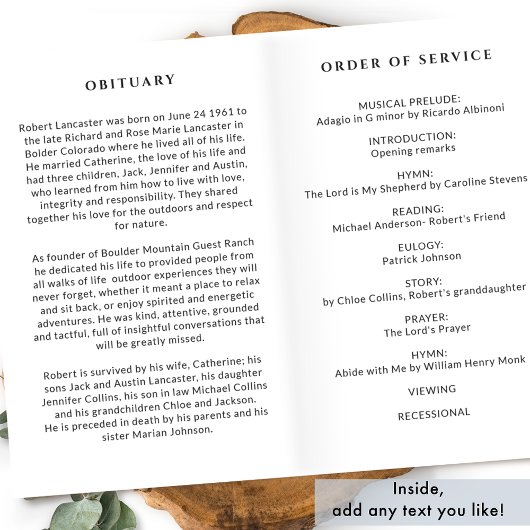 OBITUARY

Robert Lancaster was born on June 24 1961 to the late Richard and Rose Marie Lancaster in Bolder Colorado where he lived all of his life. He married Catherine, the love of his life and had three children, Jack, Jennifer and Austin, who learned from him how to live with love, integrity and responsibility. They shared together his love for the outdoors and respect for nature.

As founder of Boulder Mountain Guest Ranch he dedicated his life to provided people from all walks of life outdoor experiences they will never forget, whether it meant a place to relax and sit back, or enjoy spirited and energetic adventures. He was kind, attentive, grounded and tactful, full of insightful conversations that will be greatly missed.

Robert is survived by his wife, Catherine; his sons Jack and Austin Lancaster, his daughter Jennifer Collins, his son in law Michael Collins and his grandchildren Chloe and Jackson. He is preceded in death by his parents and his sister Marian Johnson.

ORDER OF SERVICE

MUSICAL PRELUDE:
Adagio in G minor by Ricardo Albinoni

INTRODUCTION:
Opening remarks

HYMN:
The Lord is My Shepherd by Caroline Stevens

READING:
Michael Anderson- Robert's Friend

EULOGY:
Patrick Johnson

STORY:
by Chloe Collins, Robert's granddaughter

PRAYER:
The Lord's Prayer

HYMN:
Abide with Me by William Henry Monk

VIEWING

RECESSIONAL

Inside,
add any text you like!